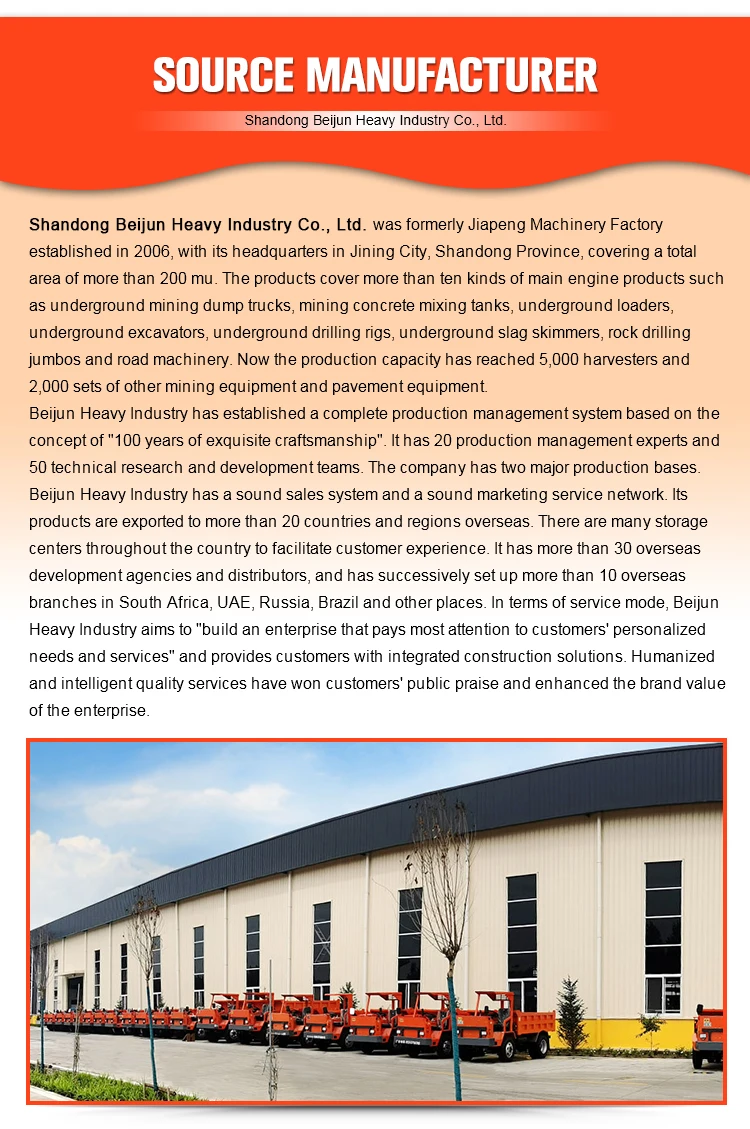 SOURCE MANUFACTURER

Shandong Beijun Heavy Industry Co., Ltd.

Shandong Beijun Heavy Industry Co., Ltd. was formerly Jiapeng Machinery Factory established in 2006, with its headquarters in Jining City, Shandong Province, covering a total area of more than 200 mu. The products cover more than ten kinds of main engine products such as underground mining dump trucks, mining concrete mixing tanks, underground loaders, underground excavators, underground drilling rigs, underground slag skimmers, rock drilling jumbos and road machinery. Now the production capacity has reached 5,000 harvesters and 2,000 sets of other mining equipment and pavement equipment.
Beijun Heavy Industry has established a complete production management system based on the concept of "100 years of exquisite craftsmanship". It has 20 production management experts and 50 technical research and development teams. The company has two major production bases. Beijun Heavy Industry has a sound sales system and a sound marketing service network. Its products are exported to more than 20 countries and regions overseas. There are many storage centers throughout the country to facilitate customer experience. It has more than 30 overseas development agencies and distributors, and has successively set up more than 10 overseas branches in South Africa, UAE, Russia, Brazil and other places. In terms of service mode, Beijun Heavy Industry aims to "build an enterprise that pays most attention to customers' personalized needs and services" and provides customers with integrated construction solutions. Humanized and intelligent quality services have won customers' public praise and enhanced the brand value of the enterprise.